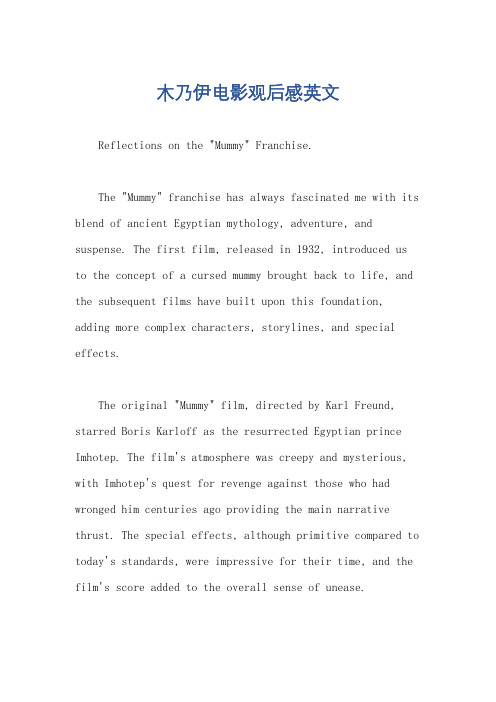 木乃伊电影观后感英文

Reflections on the "Mummy" Franchise.

The "Mummy" franchise has always fascinated me with its blend of ancient Egyptian mythology, adventure, and suspense. The first film, released in 1932, introduced us to the concept of a cursed mummy brought back to life, and the subsequent films have built upon this foundation, adding more complex characters, storylines, and special effects.

The original "Mummy" film, directed by Karl Freund, starred Boris Karloff as the resurrected Egyptian prince Imhotep. The film's atmosphere was creepy and mysterious, with Imhotep's quest for revenge against those who had wronged him centuries ago providing the main narrative thrust. The special effects, although primitive compared to today's standards, were impressive for their time, and the film's score added to the overall sense of unease.